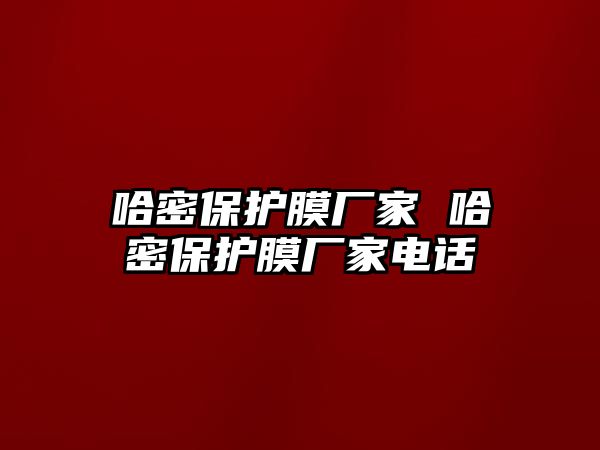 哈密保护膜厂家 哈密保护膜厂家电话